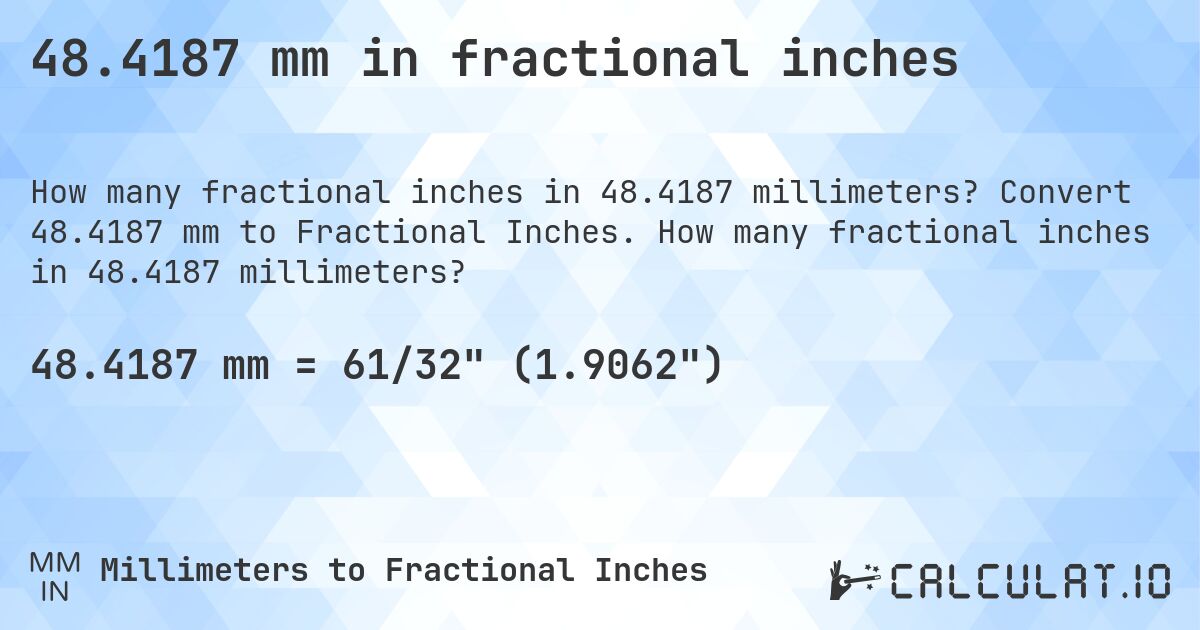 48.4187 mm in fractional inches

How many fractional inches in 48.4187 millimeters? Convert 48.4187 mm to Fractional Inches. How many fractional inches in 48.4187 millimeters?

48.4187 mm = 61/32" (1.9062")

MM
IN
Millimeters to Fractional Inches

CALCULAT.IO